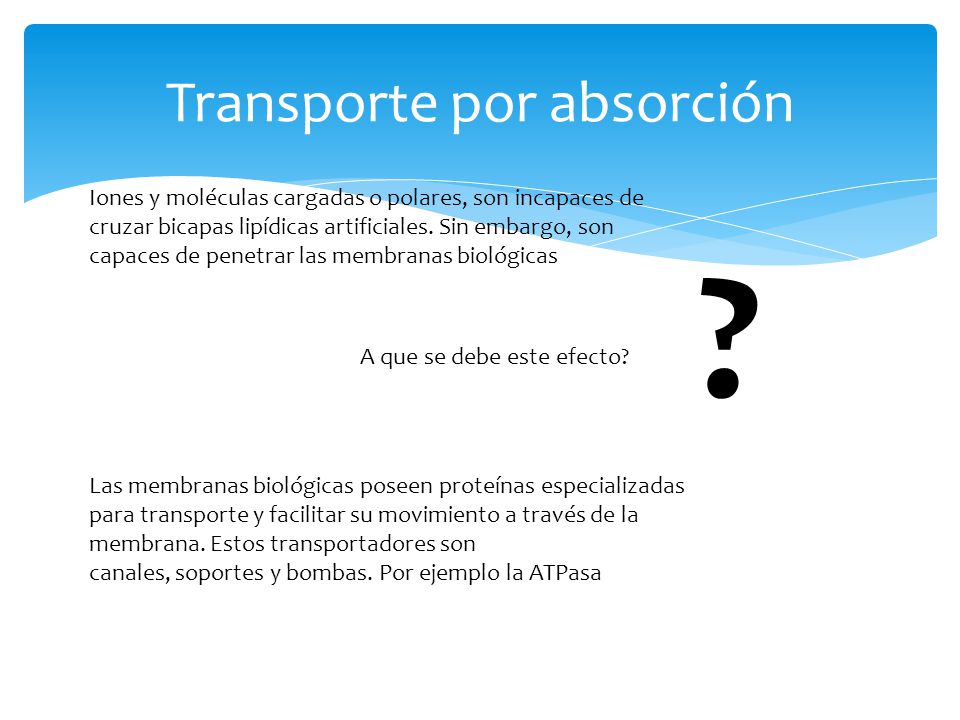 Transporte por absorción

Iones y moléculas cargadas o polares, son incapaces de cruzar bicapas lipídicas artificiales. Sin embargo, son capaces de penetrar las membranas biológicas

A que se debe este efecto?

?

Las membranas biológicas poseen proteínas especializadas para transporte y facilitar su movimiento a través de la membrana. Estos transportadores son
canales, soportes y bombas. Por ejemplo la ATPasa